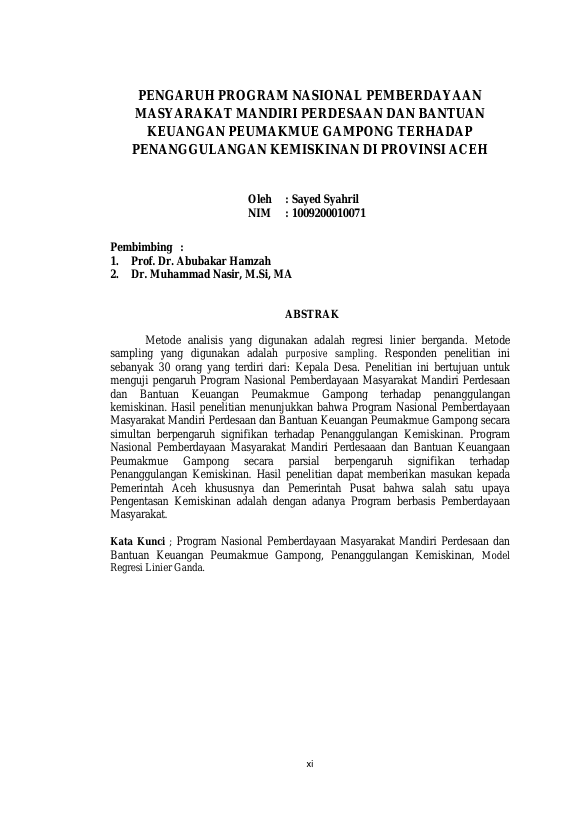 PENGARUH PROGRAM NASIONAL PEMBERDAYAAN MASYARAKAT MANDIRI PERDESAAN DAN BANTUAN KEUANGAN PEUMAKMUE GAMPONG TERHADAP PENANGGULANGAN KEMISKINAN DI PROVINSI ACEH

Oleh : Sayed Syahril
NIM : 1009200010071

Pembimbing :
1. Prof. Dr. Abubakar Hamzah
2. Dr. Muhammad Nasir, M.Si, MA

ABSTRAK

Metode analisis yang digunakan adalah regresi linier berganda. Metode sampling yang digunakan adalah purposive sampling. Responden penelitian ini sebanyak 30 orang yang terdiri dari: Kepala Desa. Penelitian ini bertujuan untuk menguji pengaruh Program Nasional Pemberdayaan Masyarakat Mandiri Perdesaan dan Bantuan Keuangan Peumakmue Gampong terhadap penanggulangan kemiskinan. Hasil penelitian menunjukkan bahwa Program Nasional Pemberdayaan Masyarakat Mandiri Perdesaan dan Bantuan Keuangan Peumakmue Gampong secara simultan berpengaruh signifikan terhadap Penanggulangan Kemiskinan. Program Nasional Pemberdayaan Masyarakat Mandiri Perdesaaan dan Bantuan Keuangaan Peumakmue Gampong secara parsial berpengaruh signifikan terhadap Penanggulangan Kemiskinan. Hasil penelitian dapat memberikan masukan kepada Pemerintah Aceh khususnya dan Pemerintah Pusat bahwa salah satu upaya Pengentasan Kemiskinan adalah dengan adanya Program berbasis Pemberdayaan Masyarakat.

Kata Kunci ; Program Nasional Pemberdayaan Masyarakat Mandiri Perdesaan dan Bantuan Keuangan Peumakmue Gampong, Penanggulangan Kemiskinan, Model Regresi Linier Ganda.

xi